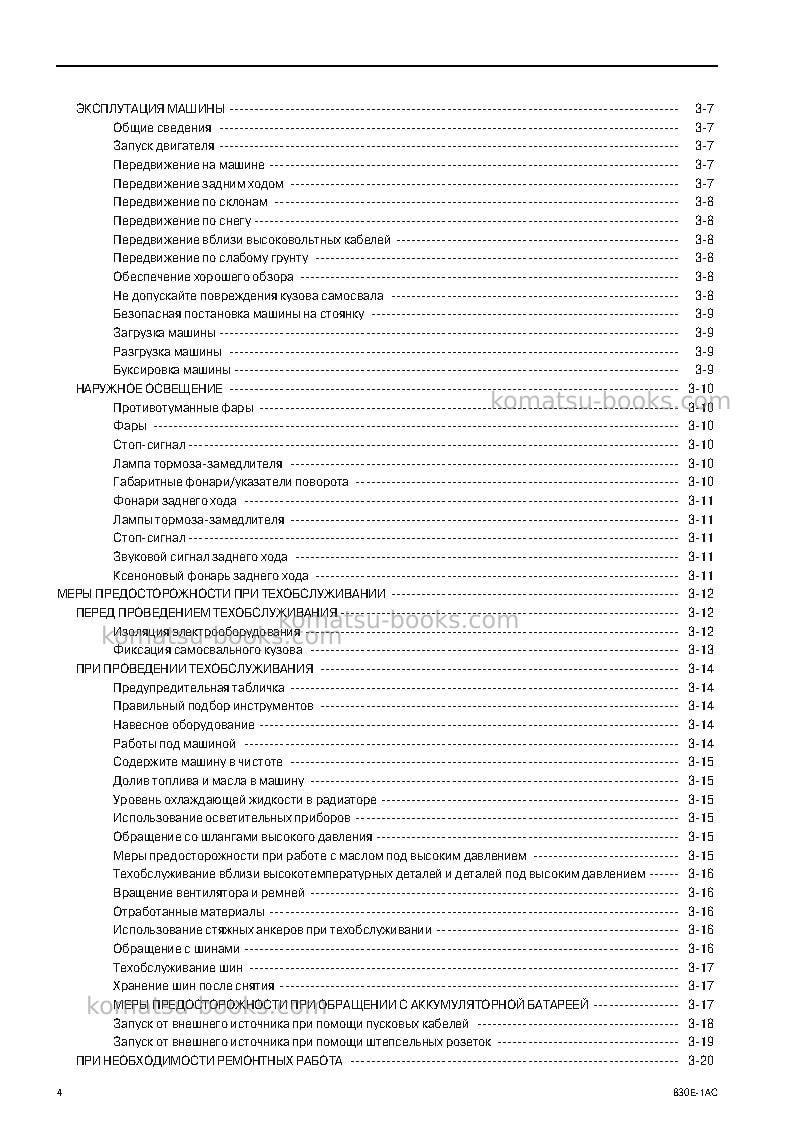 ЭКСПЛУТАЦИЯ МАШИНЫ 3-7
Общие сведения 3-7
Запуск двигателя 3-7
Передвижение на машине 3-7
Передвижение задним ходом 3-7
Передвижение по склонам 3-8
Передвижение по снегу 3-8
Передвижение вблизи высоковольтных кабелей 3-8
Передвижение по слабому грунту 3-8
Обеспечение хорошего обзора 3-8
Не допускайте повреждения кузова самосвала 3-8
Безопасная постановка машины на стоянку 3-9
Загрузка машины 3-9
Разгрузка машины 3-9
Буксировка машины 3-9
НАРУЖНОЕ ОСВЕЩЕНИЕ 3-10
Противотуманные фары 3-10
Фары 3-10
Стоп-сигнал 3-10
Лампа тормоза-замедлителя 3-10
Габаритные фонари/указатели поворота 3-10
Фонари заднего хода 3-11
Лампы тормоза-замедлителя 3-11
Стоп-сигнал 3-11
Звуковой сигнал заднего хода 3-11
Ксеноновый фонарь заднего хода 3-11
МЕРЫ ПРЕДОСТОРОЖНОСТИ ПРИ ТЕХОБСЛУЖИВАНИИ 3-12
ПЕРЕД ПРОВЕДЕНИЕМ ТЕХОБСЛУЖИВАНИЯ 3-12
Изоляция электрооборудования 3-12
Фиксация самосвального кузова 3-13
ПРИ ПРОВЕДЕНИИ ТЕХОБСЛУЖИВАНИЯ 3-14
Предупредительная табличка 3-14
Правильный подбор инструментов 3-14
Навесное оборудование 3-14
Работы под машиной 3-14
Содержите машину в чистоте 3-15
Долив топлива и масла в машину 3-15
Уровень охлаждающей жидкости в радиаторе 3-15
Использование осветительных приборов 3-15
Обращение со шлангами высокого давления 3-15
Меры предосторожности при работе с маслом под высоким давлением 3-15
Техобслуживание вблизи высокотемпературных деталей и деталей под высоким давлением 3-16
Вращение вентилятора и ремней 3-16
Отработанные материалы 3-16
Использование стяжных анкеров при техобслуживании 3-16
Обращение с шинами 3-16
Техобслуживание шин 3-17
Хранение шин после снятия 3-17
МЕРЫ ПРЕДОСТОРОЖНОСТИ ПРИ ОБРАЩЕНИИ С АККУМУЛЯТОРНОЙ БАТАРЕЕЙ 3-17
Запуск от внешнего источника при помощи пусковых кабелей 3-18
Запуск от внешнего источника при помощи штепсельных розеток 3-19
ПРИ НЕОБХОДИМОСТИ РЕМОНТНЫХ РАБОТА 3-20

4 830E-1AC

komatsu-books.com